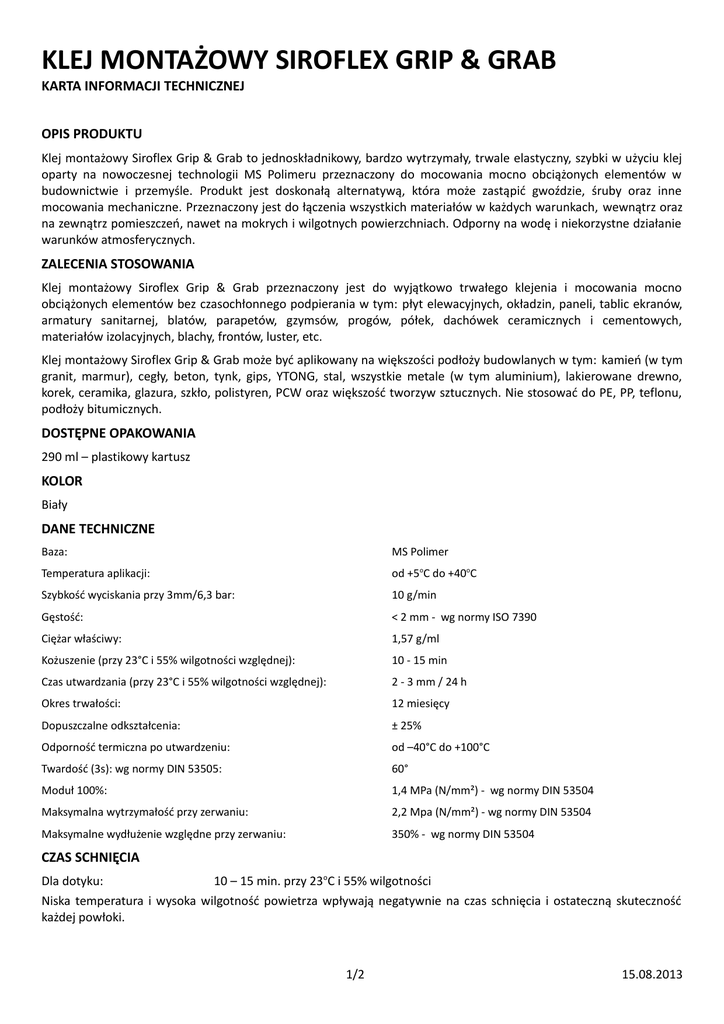 KLEJ MONTAŻOWY SIROFLEX GRIP & GRAB

KARTA INFORMACJI TECHNICZNEJ

OPIS PRODUKTU

Klej montażowy Siroflex Grip & Grab to jednoskładnikowy, bardzo wytrzymały, trwale elastyczny, szybki w użyciu klej oparty na nowoczesnej technologii MS Polimeru przeznaczony do mocowania mocno obciążonych elementów w budownictwie i przemyśle. Produkt jest doskonałą alternatywą, która może zastąpić gwoździe, śruby oraz inne mocowania mechaniczne. Przeznaczony jest do łączenia wszystkich materiałów w każdych warunkach, wewnątrz oraz na zewnątrz pomieszczeń, nawet na mokrych i wilgotnych powierzchniach. Odporny na wodę i niekorzystne działanie warunków atmosferycznych.

ZALECENIA STOSOWANIA

Klej montażowy Siroflex Grip & Grab przeznaczony jest do wyjątkowo trwałego klejenia i mocowania mocno obciążonych elementów bez czasochłonnego podpierania w tym: płyt elewacyjnych, okładzin, paneli, tablic ekranów, armatury sanitarnej, blatów, parapetów, gzymsów, progów, półek, dachówek ceramicznych i cementowych, materiałów izolacyjnych, blachy, frontów, luster, etc.

Klej montażowy Siroflex Grip & Grab może być aplikowany na większości podłoży budowlanych w tym: kamień (w tym granit, marmur), cegły, beton, tynk, gips, YTONG, stal, wszystkie metale (w tym aluminium), lakierowane drewno, korek, ceramika, glazura, szkło, polistyren, PCW oraz większość tworzyw sztucznych. Nie stosować do PE, PP, teflonu, podłoży bitumicznych.

DOSTĘPNE OPAKOWANIA

290 ml – plastikowy kartusz

KOLOR

Biały

DANE TECHNICZNE

| | |
|---|---|
| Baza: | MS Polimer |
| Temperatura aplikacji: | od +5°C do +40°C |
| Szybkość wyciskania przy 3mm/6,3 bar: | 10 g/min |
| Gęstość: | < 2 mm - wg normy ISO 7390 |
| Ciężar właściwy: | 1,57 g/ml |
| Kożuszenie (przy 23°C i 55% wilgotności względnej): | 10 - 15 min |
| Czas utwardzania (przy 23°C i 55% wilgotności względnej): | 2 - 3 mm / 24 h |
| Okres trwałości: | 12 miesięcy |
| Dopuszczalne odkształcenia: | ± 25% |
| Odporność termiczna po utwardzeniu: | od –40°C do +100°C |
| Twardość (3s): wg normy DIN 53505: | 60° |
| Moduł 100%: | 1,4 MPa (N/mm²) - wg normy DIN 53504 |
| Maksymalna wytrzymałość przy zerwaniu: | 2,2 Mpa (N/mm²) - wg normy DIN 53504 |
| Maksymalne wydłużenie względne przy zerwaniu: | 350% - wg normy DIN 53504 |

CZAS SCHNIĘCIA

Dla dotyku: 10 – 15 min. przy 23°C i 55% wilgotności

Niska temperatura i wysoka wilgotność powietrza wpływają negatywnie na czas schnięcia i ostateczną skuteczność każdej powłoki.

1/2

15.08.2013